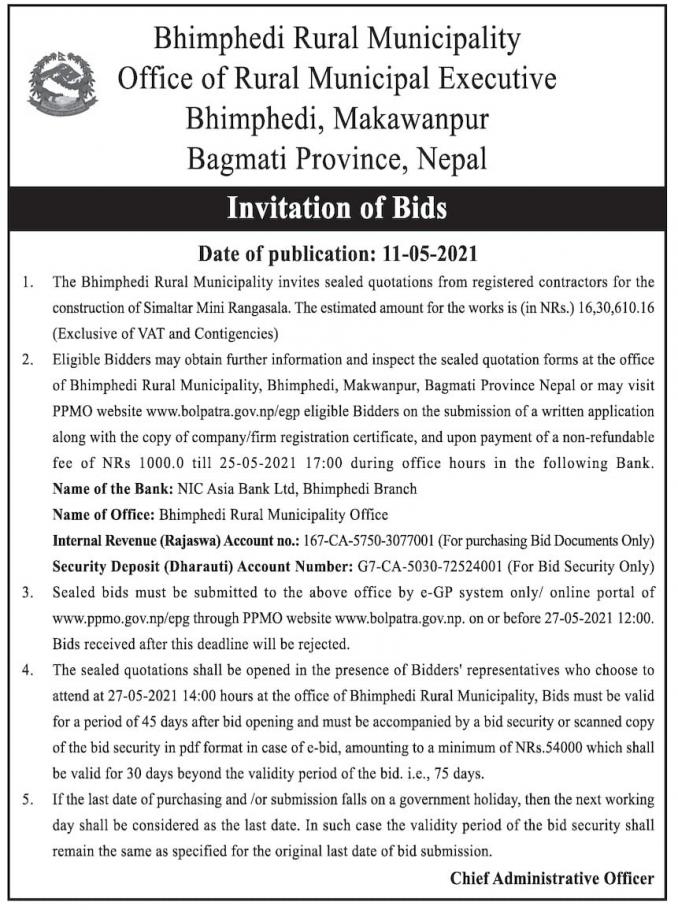 Bhimphedi Rural Municipality
Office of Rural Municipal Executive
Bhimphedi, Makawanpur
Bagmati Province, Nepal

Invitation of Bids

Date of publication: 11-05-2021

1. The Bhimphedi Rural Municipality invites sealed quotations from registered contractors for the construction of Simaltar Mini Rangasala. The estimated amount for the works is (in NRs.) 16,30,610.16 (Exclusive of VAT and Contigencies)

2. Eligible Bidders may obtain further information and inspect the sealed quotation forms at the office of Bhimphedi Rural Municipality, Bhimphedi, Makwanpur, Bagmati Province Nepal or may visit PPMO website www.bolpatra.gov.np/egp eligible Bidders on the submission of a written application along with the copy of company/firm registration certificate, and upon payment of a non-refundable fee of NRs 1000.0 till 25-05-2021 17:00 during office hours in the following Bank.
Name of the Bank: NIC Asia Bank Ltd, Bhimphedi Branch
Name of Office: Bhimphedi Rural Municipality Office
Internal Revenue (Rajaswa) Account no.: 167-CA-5750-3077001 (For purchasing Bid Documents Only)
Security Deposit (Dharauti) Account Number: G7-CA-5030-72524001 (For Bid Security Only)

3. Sealed bids must be submitted to the above office by e-GP system only/ online portal of www.ppmo.gov.np/epg through PPMO website www.bolpatra.gov.np. on or before 27-05-2021 12:00. Bids received after this deadline will be rejected.

4. The sealed quotations shall be opened in the presence of Bidders' representatives who choose to attend at 27-05-2021 14:00 hours at the office of Bhimphedi Rural Municipality, Bids must be valid for a period of 45 days after bid opening and must be accompanied by a bid security or scanned copy of the bid security in pdf format in case of e-bid, amounting to a minimum of NRs.54000 which shall be valid for 30 days beyond the validity period of the bid. i.e., 75 days.

5. If the last date of purchasing and /or submission falls on a government holiday, then the next working day shall be considered as the last date. In such case the validity period of the bid security shall remain the same as specified for the original last date of bid submission.

Chief Administrative Officer